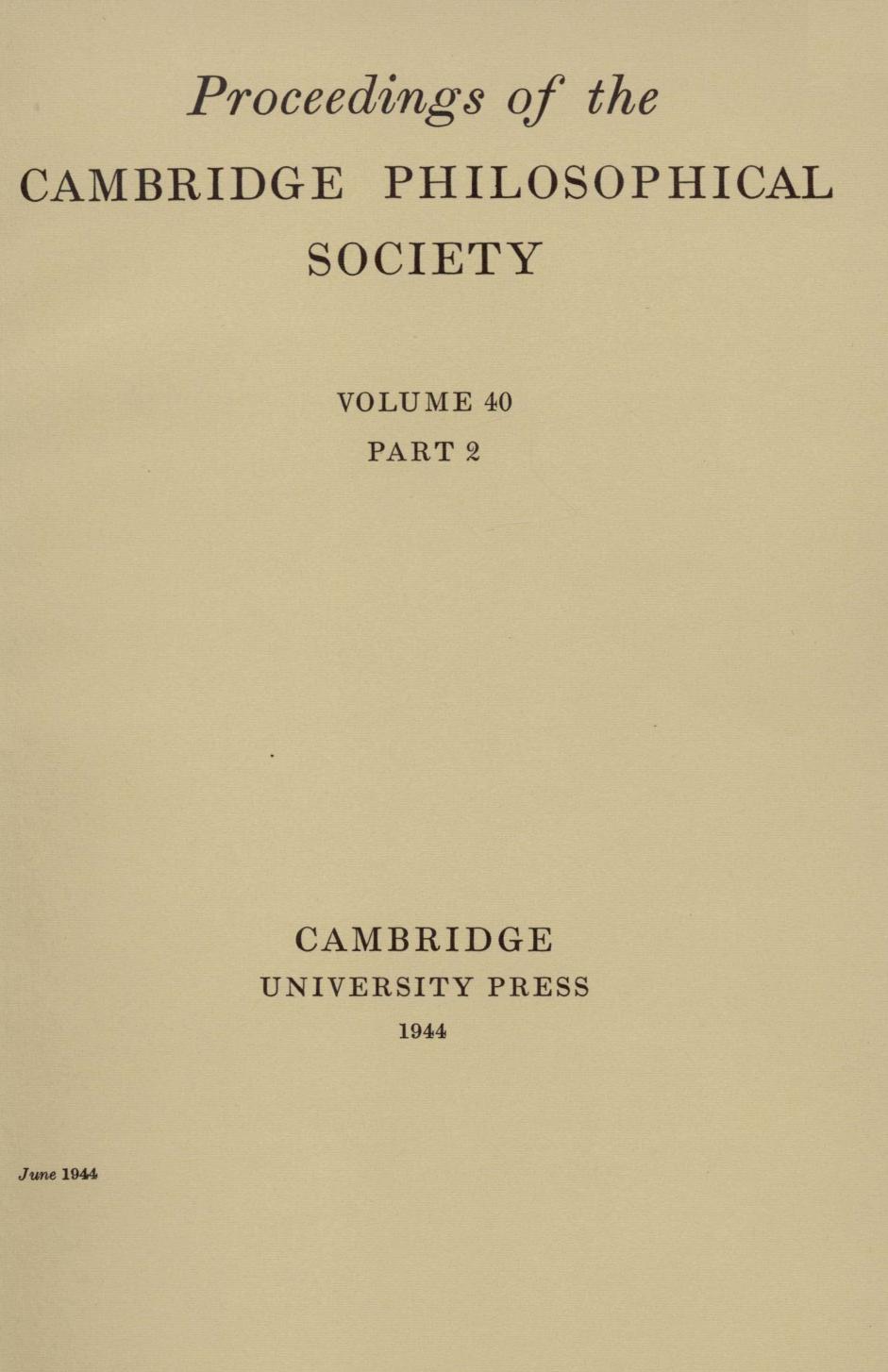 Proceedings of the
CAMBRIDGE PHILOSOPHICAL SOCIETY

VOLUME 40
PART 2

CAMBRIDGE
UNIVERSITY PRESS
1944

June 1944